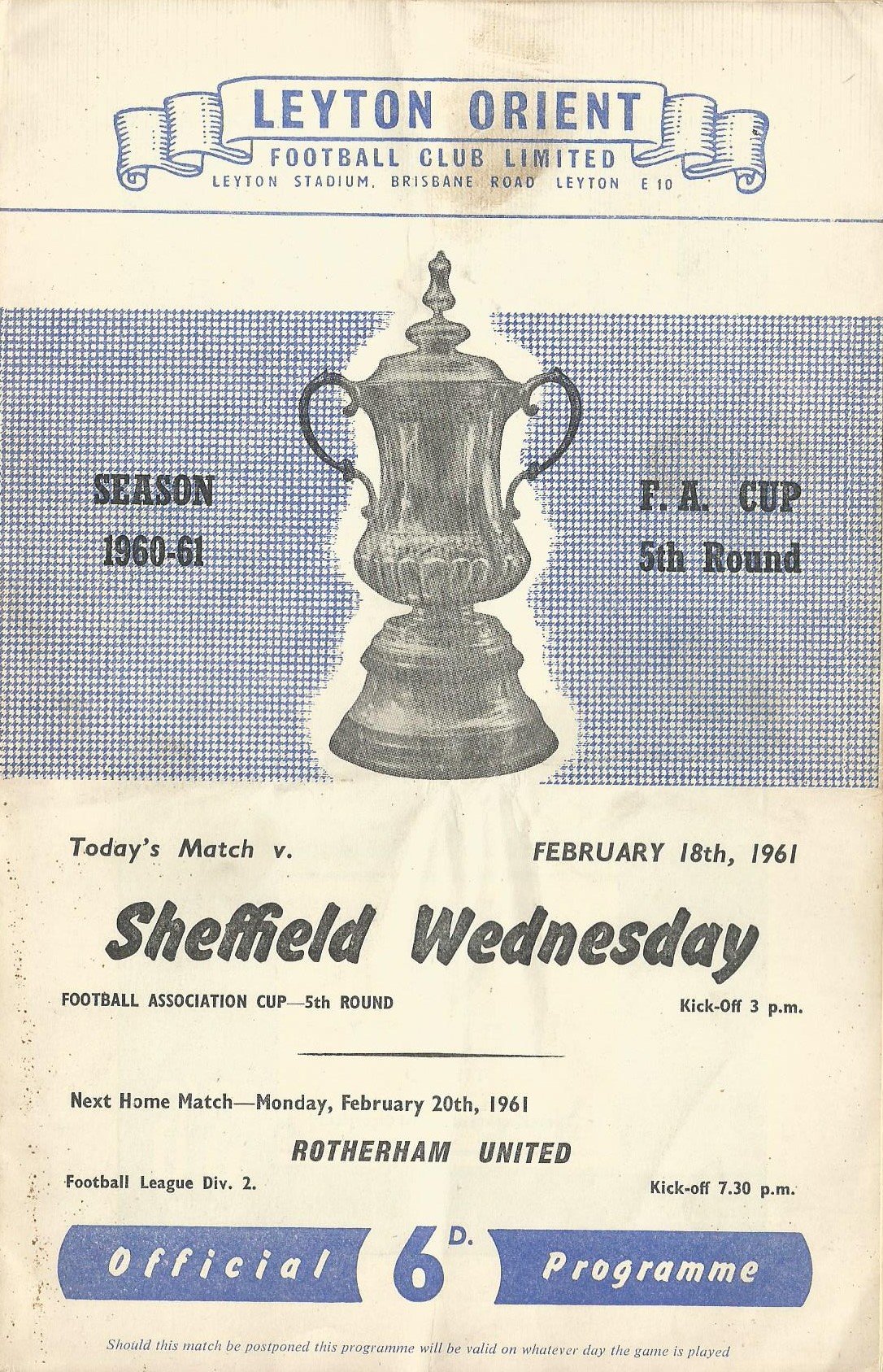 LEYTON ORIENT
FOOTBALL CLUB LIMITED
LEYTON STADIUM, BRISBANE ROAD LEYTON E 10

SEASON
1960-61

F. A. CUP
5th Round

Today's Match v.

FEBRUARY 18th, 1961

Sheffield Wednesday

FOOTBALL ASSOCIATION CUP—5th ROUND

Kick-Off 3 p.m.

Next Home Match—Monday, February 20th, 1961

ROTHERHAM UNITED

Football League Div. 2.

Kick-off 7.30 p.m.

Official 6D. Programme

Should this match be postponed this programme will be valid on whatever day the game is played